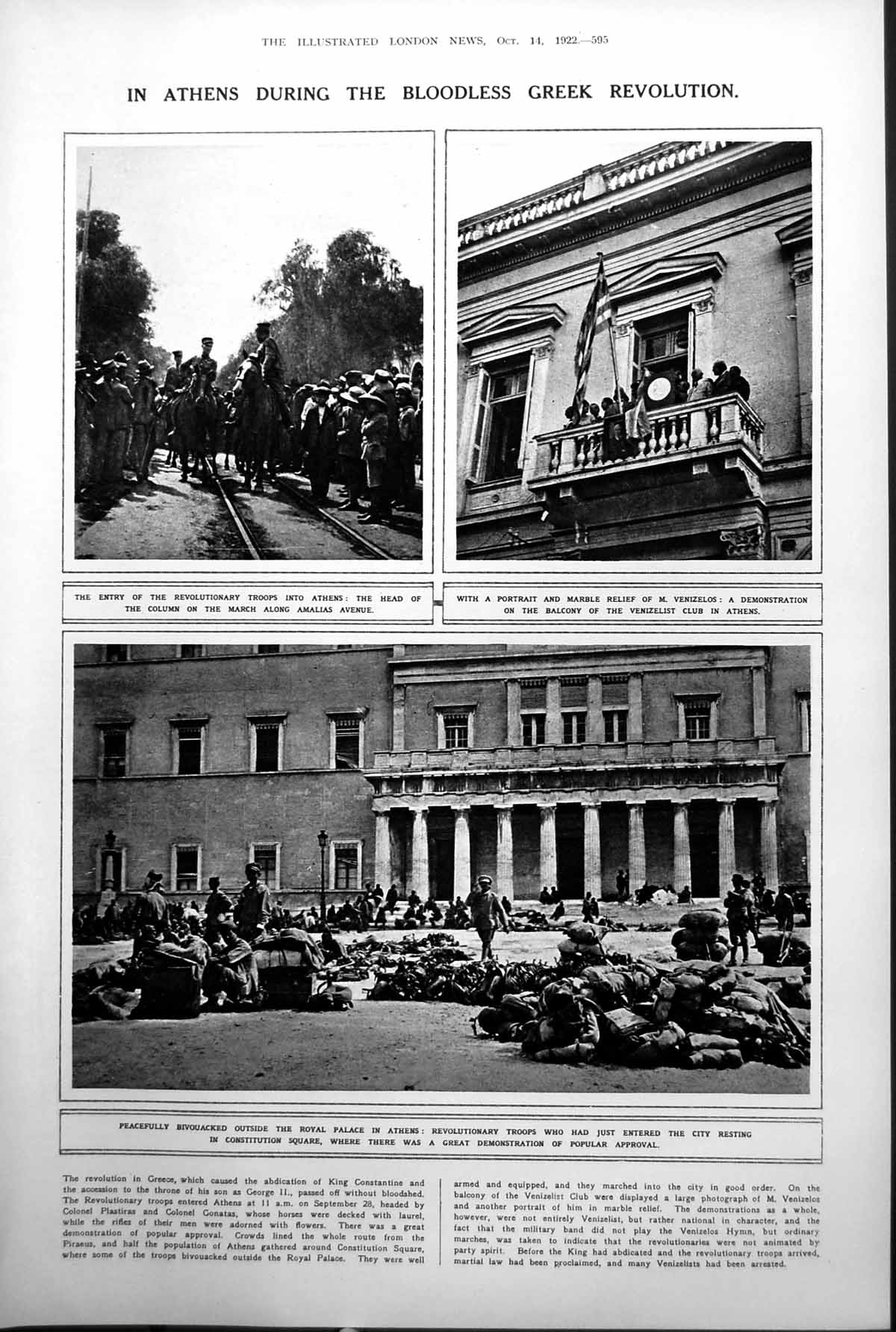 THE ILLUSTRATED LONDON NEWS, Oct. 14, 1922.—595

IN ATHENS DURING THE BLOODLESS GREEK REVOLUTION.

THE ENTRY OF THE REVOLUTIONARY TROOPS INTO ATHENS: THE HEAD OF THE COLUMN ON THE MARCH ALONG AMALIAS AVENUE.

WITH A PORTRAIT AND MARBLE RELIEF OF M. VENIZELOS: A DEMONSTRATION ON THE BALCONY OF THE VENIZELIST CLUB IN ATHENS.

PEACEFULLY BIVOUACKED OUTSIDE THE ROYAL PALACE IN ATHENS: REVOLUTIONARY TROOPS WHO HAD JUST ENTERED THE CITY RESTING IN CONSTITUTION SQUARE, WHERE THERE WAS A GREAT DEMONSTRATION OF POPULAR APPROVAL.

The revolution in Greece, which caused the abdication of King Constantine and the accession to the throne of his son as George II., passed off without bloodshed. The Revolutionary troops entered Athens at 11 a.m. on September 28, headed by Colonel Plastiras and Colonel Gonatas, whose horses were decked with laurel, while the rifles of their men were adorned with flowers. There was a great demonstration of popular approval. Crowds lined the whole route from the Piraeus, and half the population of Athens gathered around Constitution Square, where some of the troops bivouacked outside the Royal Palace. They were well armed and equipped, and they marched into the city in good order. On the balcony of the Venizelist Club were displayed a large photograph of M. Venizelos and another portrait of him in marble relief. The demonstrations as a whole, however, were not entirely Venizelist, but rather national in character, and the fact that the military band did not play the Venizelos Hymn, but ordinary marches, was taken to indicate that the revolutionaries were not animated by party spirit. Before the King had abdicated and the revolutionary troops arrived, martial law had been proclaimed, and many Venizelists had been arrested.